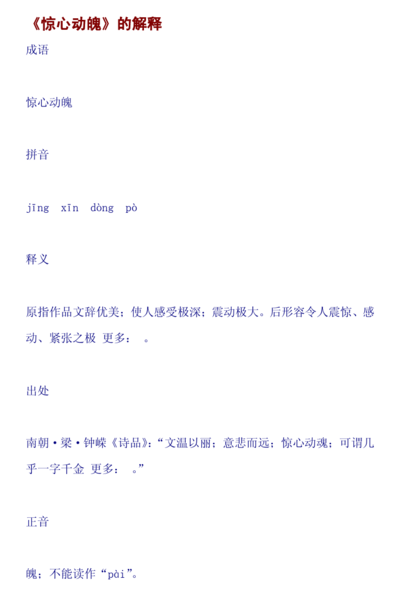 《惊心动魄》的解释

成语

惊心动魄

拼音

jīng xīn dòng pò

释义

原指作品文辞优美；使人感受极深；震动极大。后形容令人震惊、感动、紧张之极 更多： 。

出处

南朝·梁·钟嵘《诗品》：“文温以丽；意悲而远；惊心动魂；可谓几乎一字千金 更多： 。”

正音

魄；不能读作“pài”。